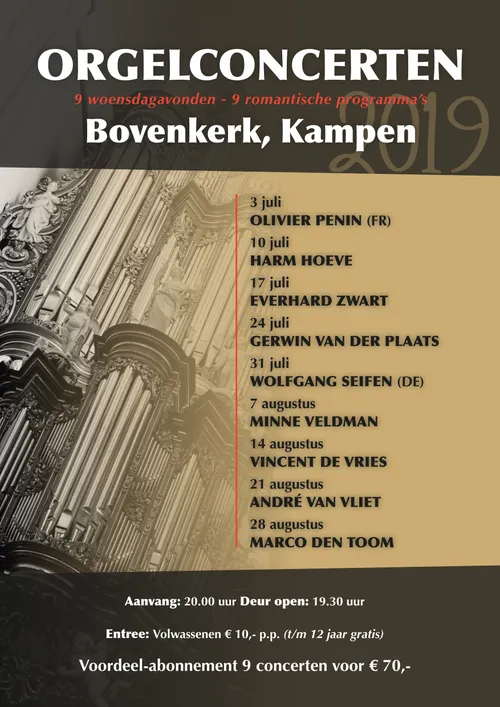 ORGELCONCERTEN
9 woensdagavonden - 9 romantische programma's
2019
Bovenkerk, Kampen

3 juli
OLIVIER PENIN (FR)
10 juli
HARM HOEVE
17 juli
EVERHARD ZWART
24 juli
GERWIN VAN DER PLAATS
31 juli
WOLFGANG SEIFEN (DE)
7 augustus
MINNE VELDMAN
14 augustus
VINCENT DE VRIES
21 augustus
ANDRÉ VAN VLIET
28 augustus
MARCO DEN TOOM

Aanvang: 20.00 uur Deur open: 19.30 uur

Entree: Volwassenen € 10,- p.p. (t/m 12 jaar gratis)

Voordeel-abonnement 9 concerten voor € 70,-